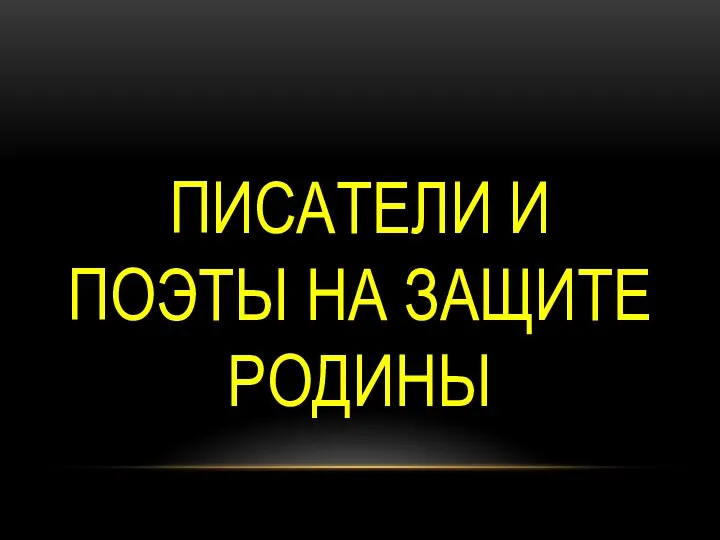 ПИСАТЕЛИ И ПОЭТЫ НА ЗАЩИТЕ РОДИНЫ